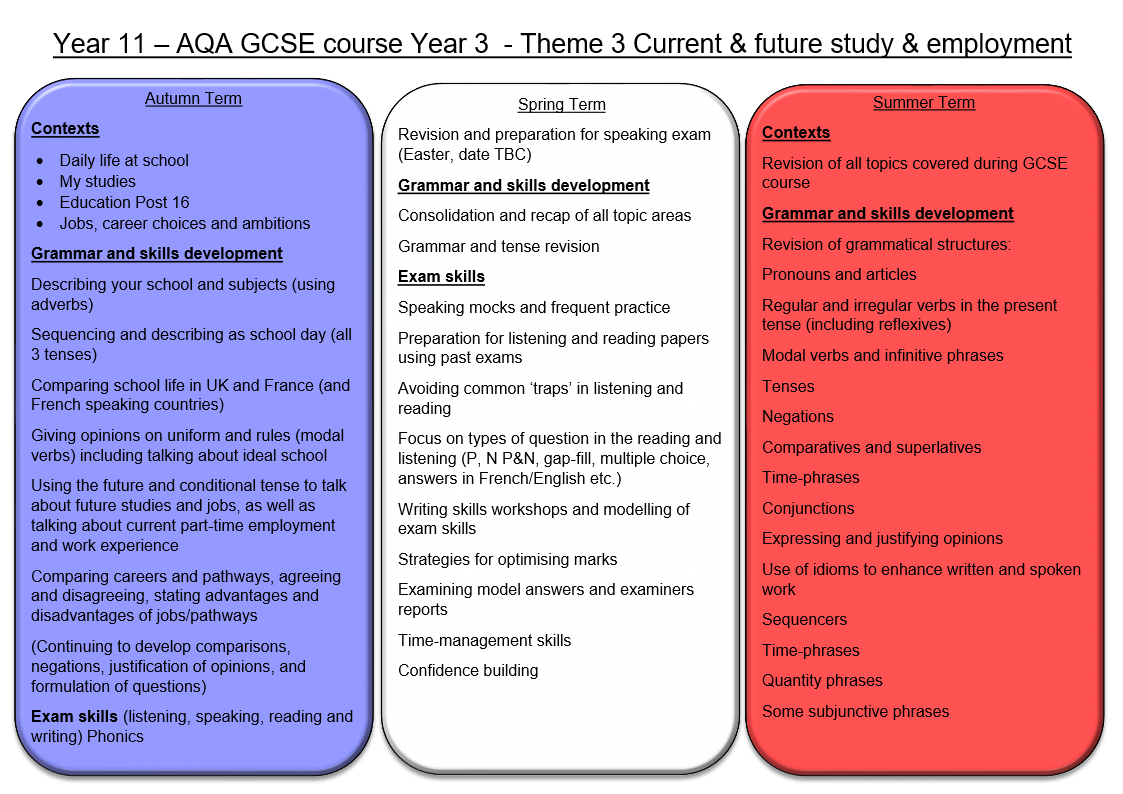 Year 11 – AQA GCSE course Year 3 - Theme 3 Current & future study & employment

Autumn Term

Contexts

• Daily life at school
• My studies
• Education Post 16
• Jobs, career choices and ambitions

Grammar and skills development

Describing your school and subjects (using adverbs)

Sequencing and describing as school day (all 3 tenses)

Comparing school life in UK and France (and French speaking countries)

Giving opinions on uniform and rules (modal verbs) including talking about ideal school

Using the future and conditional tense to talk about future studies and jobs, as well as talking about current part-time employment and work experience

Comparing careers and pathways, agreeing and disagreeing, stating advantages and disadvantages of jobs/pathways

(Continuing to develop comparisons, negations, justification of opinions, and formulation of questions)

Exam skills (listening, speaking, reading and writing) Phonics

Spring Term

Revision and preparation for speaking exam (Easter, date TBC)

Grammar and skills development

Consolidation and recap of all topic areas

Grammar and tense revision

Exam skills

Speaking mocks and frequent practice

Preparation for listening and reading papers using past exams

Avoiding common 'traps' in listening and reading

Focus on types of question in the reading and listening (P, N P&N, gap-fill, multiple choice, answers in French/English etc.)

Writing skills workshops and modelling of exam skills

Strategies for optimising marks

Examining model answers and examiners reports

Time-management skills

Confidence building

Summer Term

Contexts

Revision of all topics covered during GCSE course

Grammar and skills development

Revision of grammatical structures:

Pronouns and articles

Regular and irregular verbs in the present tense (including reflexives)

Modal verbs and infinitive phrases

Tenses

Negations

Comparatives and superlatives

Time-phrases

Conjunctions

Expressing and justifying opinions

Use of idioms to enhance written and spoken work

Sequencers

Time-phrases

Quantity phrases

Some subjunctive phrases